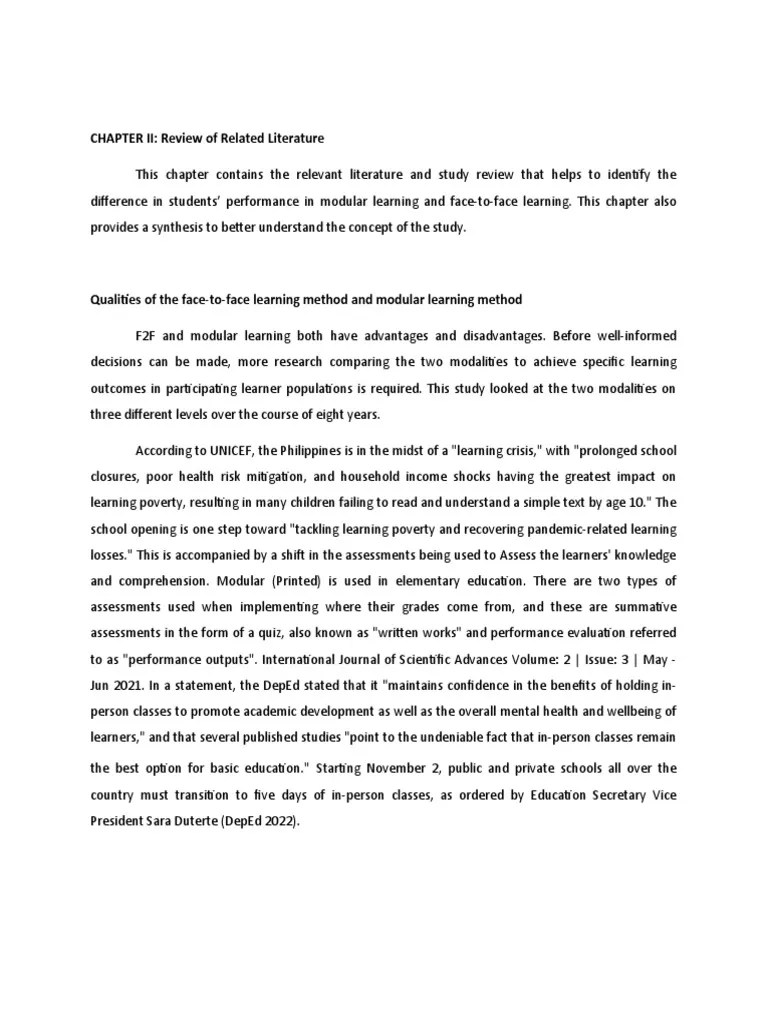 CHAPTER II: Review of Related Literature

This chapter contains the relevant literature and study review that helps to identify the difference in students' performance in modular learning and face-to-face learning. This chapter also provides a synthesis to better understand the concept of the study.

Qualities of the face-to-face learning method and modular learning method

F2F and modular learning both have advantages and disadvantages. Before well-informed decisions can be made, more research comparing the two modalities to achieve specific learning outcomes in participating learner populations is required. This study looked at the two modalities on three different levels over the course of eight years.

According to UNICEF, the Philippines is in the midst of a "learning crisis," with "prolonged school closures, poor health risk mitigation, and household income shocks having the greatest impact on learning poverty, resulting in many children failing to read and understand a simple text by age 10." The school opening is one step toward "tackling learning poverty and recovering pandemic-related learning losses." This is accompanied by a shift in the assessments being used to Assess the learners' knowledge and comprehension. Modular (Printed) is used in elementary education. There are two types of assessments used when implementing where their grades come from, and these are summative assessments in the form of a quiz, also known as "written works" and performance evaluation referred to as "performance outputs". International Journal of Scientific Advances Volume: 2 | Issue: 3 | May - Jun 2021. In a statement, the DepEd stated that it "maintains confidence in the benefits of holding in-person classes to promote academic development as well as the overall mental health and wellbeing of learners," and that several published studies "point to the undeniable fact that in-person classes remain the best option for basic education." Starting November 2, public and private schools all over the country must transition to five days of in-person classes, as ordered by Education Secretary Vice President Sara Duterte (DepEd 2022).